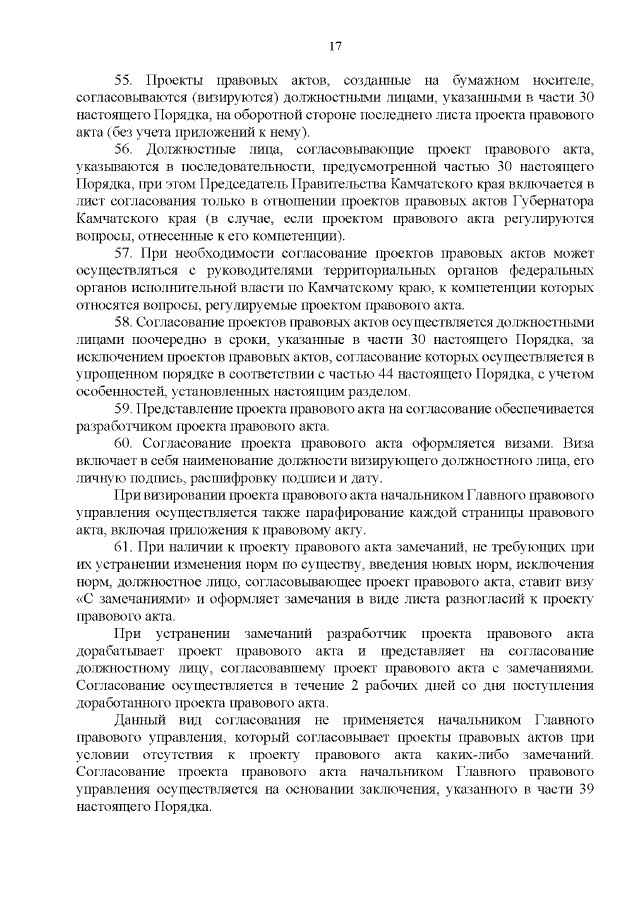 17

55. Проекты правовых актов, созданные на бумажном носителе, согласовываются (визируются) должностными лицами, указанными в части 30 настоящего Порядка, на оборотной стороне последнего листа проекта правового акта (без учета приложений к нему).

56. Должностные лица, согласовывающие проект правового акта, указываются в последовательности, предусмотренной частью 30 настоящего Порядка, при этом Председатель Правительства Камчатского края включается в лист согласования только в отношении проектов правовых актов Губернатора Камчатского края (в случае, если проектом правового акта регулируются вопросы, отнесенные к его компетенции).

57. При необходимости согласование проектов правовых актов может осуществляться с руководителями территориальных органов федеральных органов исполнительной власти по Камчатскому краю, к компетенции которых относятся вопросы, регулируемые проектом правового акта.

58. Согласование проектов правовых актов осуществляется должностными лицами поочередно в сроки, указанные в части 30 настоящего Порядка, за исключением проектов правовых актов, согласование которых осуществляется в упрощенном порядке в соответствии с частью 44 настоящего Порядка, с учетом особенностей, установленных настоящим разделом.

59. Представление проекта правового акта на согласование обеспечивается разработчиком проекта правового акта.

60. Согласование проекта правового акта оформляется визами. Виза включает в себя наименование должности визирующего должностного лица, его личную подпись, расшифровку подписи и дату.

При визировании проекта правового акта начальником Главного правового управления осуществляется также парафирование каждой страницы правового акта, включая приложения к правовому акту.

61. При наличии к проекту правового акта замечаний, не требующих при их устранении изменения норм по существу, введения новых норм, исключения норм, должностное лицо, согласовывающее проект правового акта, ставит визу «С замечаниями» и оформляет замечания в виде листа разногласий к проекту правового акта.

При устранении замечаний разработчик проекта правового акта дорабатывает проект правового акта и представляет на согласование должностному лицу, согласовавшему проект правового акта с замечаниями. Согласование осуществляется в течение 2 рабочих дней со дня поступления доработанного проекта правового акта.

Данный вид согласования не применяется начальником Главного правового управления, который согласовывает проекты правовых актов при условии отсутствия к проекту правового акта каких-либо замечаний. Согласование проекта правового акта начальником Главного правового управления осуществляется на основании заключения, указанного в части 39 настоящего Порядка.